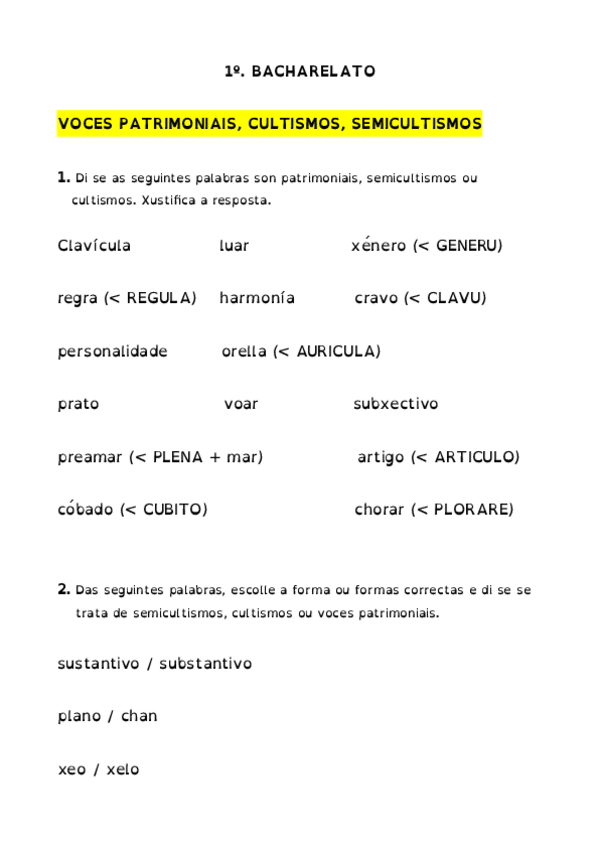 1º. BACHARELATO

VOCES PATRIMONIAIS, CULTISMOS, SEMICULTISMOS

1. Di se as seguintes palabras son patrimoniais, semicultismos ou cultismos. Xustifica a resposta.

Clavícula luar xénero (< GENERU)

regra (< REGULA) harmonía cravo (< CLAVU)

personalidade orella (< AURICULA)

prato voar subxectivo

preamar (< PLENA + mar) artigo (< ARTICULO)

cóbado (< CUBITO) chorar (< PLORARE)

2. Das seguintes palabras, escolle a forma ou formas correctas e di se se trata de semicultismos, cultismos ou voces patrimoniais.

sustantivo / substantivo

plano / chan

xeo / xelo